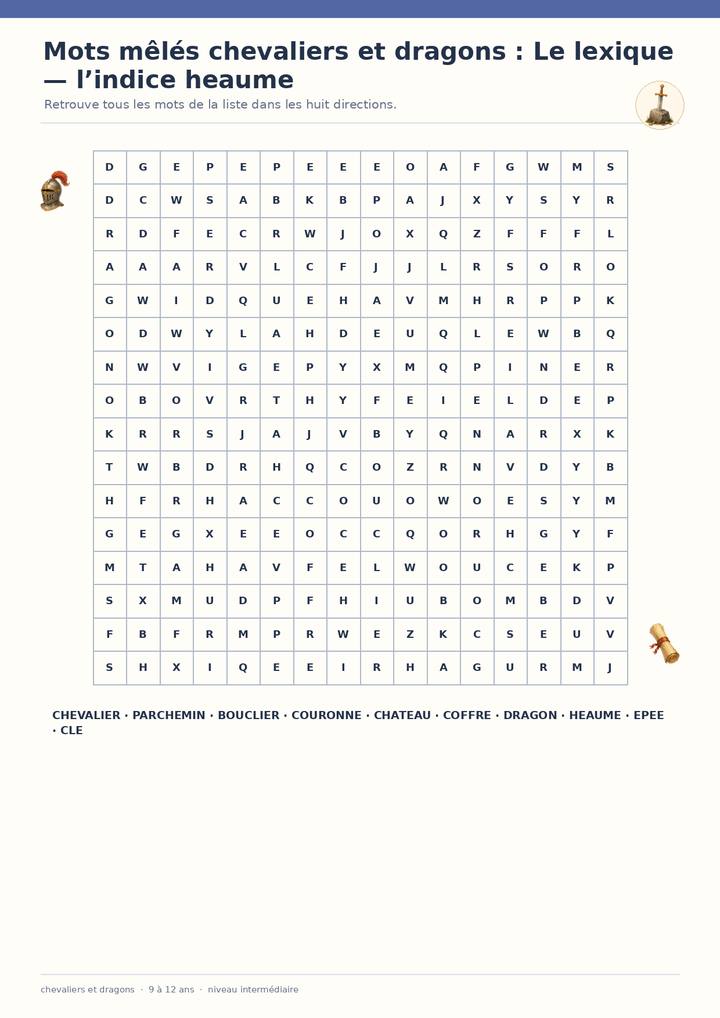 Mots mêlés chevaliers et dragons : Le lexique — l'indice heaume

Retrouve tous les mots de la liste dans les huit directions.

| D | G | E | P | E | P | E | E | E | O | A | F | G | W | M | S |
|---|---|---|---|---|---|---|---|---|---|---|---|---|---|---|---|
| D | C | W | S | A | B | K | B | P | A | J | X | Y | S | Y | R |
| R | D | F | E | C | R | W | J | O | X | Q | Z | F | F | F | L |
| A | A | A | R | V | L | C | F | J | J | L | R | S | O | R | O |
| G | W | I | D | Q | U | E | H | A | V | M | H | R | P | P | K |
| O | D | W | Y | L | A | H | D | E | U | Q | L | E | W | B | Q |
| N | W | V | I | G | E | P | Y | X | M | Q | P | I | N | E | R |
| O | B | O | V | R | T | H | Y | F | E | I | E | L | D | E | P |
| K | R | R | S | J | A | J | V | B | Y | Q | N | A | R | X | K |
| T | W | B | D | R | H | Q | C | O | Z | R | N | V | D | Y | B |
| H | F | R | H | A | C | C | O | U | O | W | O | E | S | Y | M |
| G | E | G | X | E | E | O | C | C | Q | O | R | H | G | Y | F |
| M | T | A | H | A | V | F | E | L | W | O | U | C | E | K | P |
| S | X | M | U | D | P | F | H | I | U | B | O | M | B | D | V |
| F | B | F | R | M | P | R | W | E | Z | K | C | S | E | U | V |
| S | H | X | I | Q | E | E | I | R | H | A | G | U | R | M | J |

CHEVALIER · PARCHEMIN · BOUCLIER · COURONNE · CHATEAU · COFFRE · DRAGON · HEAUME · EPEE · CLE

chevaliers et dragons · 9 à 12 ans · niveau intermédiaire